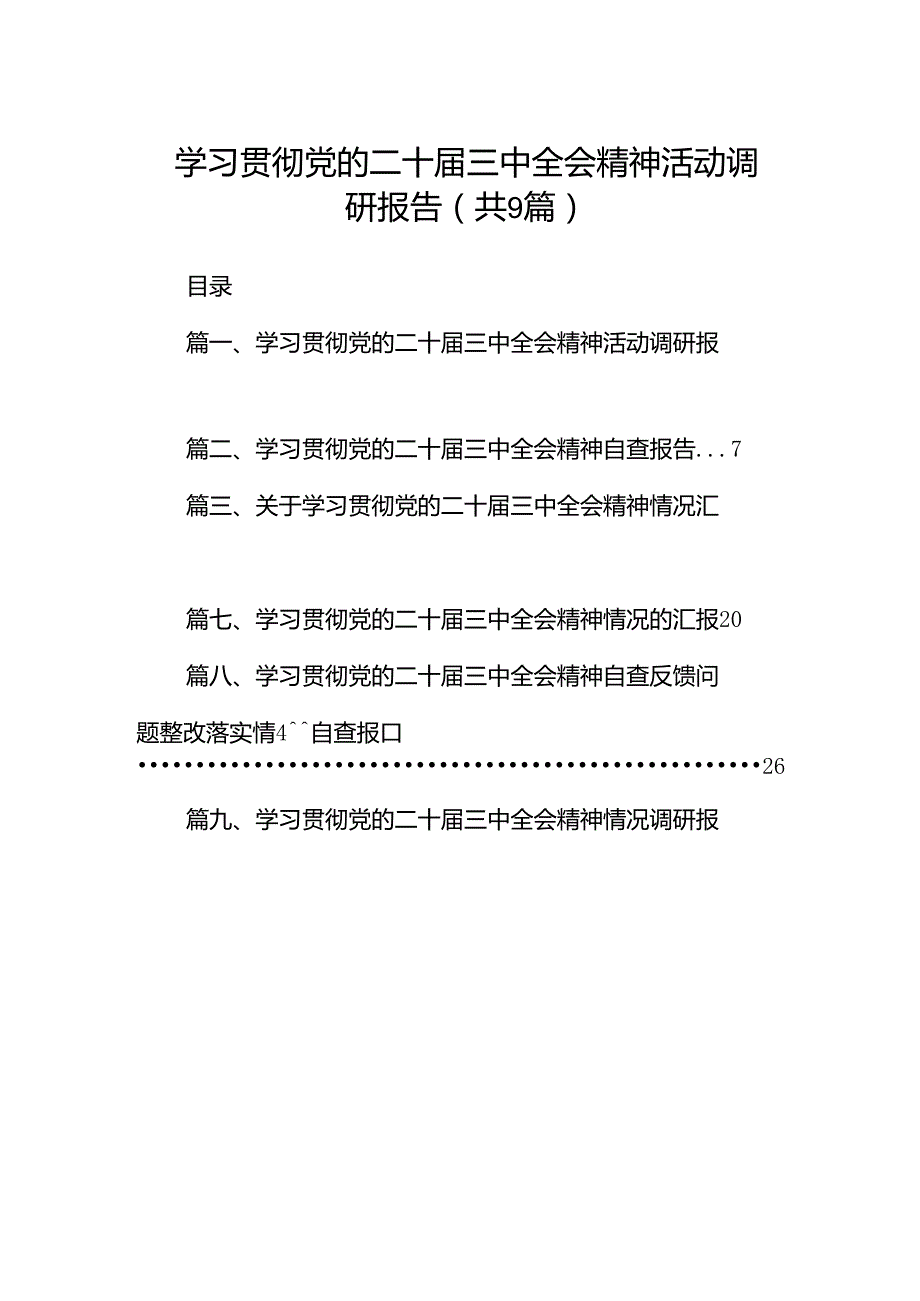 学习贯彻党的二十届三中全会精神活动调研报告（共9篇）

目录

篇一、学习贯彻党的二十届三中全会精神活动调研报

篇二、学习贯彻党的二十届三中全会精神自查报告...7

篇三、关于学习贯彻党的二十届三中全会精神情况汇

篇七、学习贯彻党的二十届三中全会精神情况的汇报20

篇八、学习贯彻党的二十届三中全会精神自查反馈问题整改落实情4^^自查报口
••••••••••••••••••••••••••••••••••••••••••••••••••••26

篇九、学习贯彻党的二十届三中全会精神情况调研报